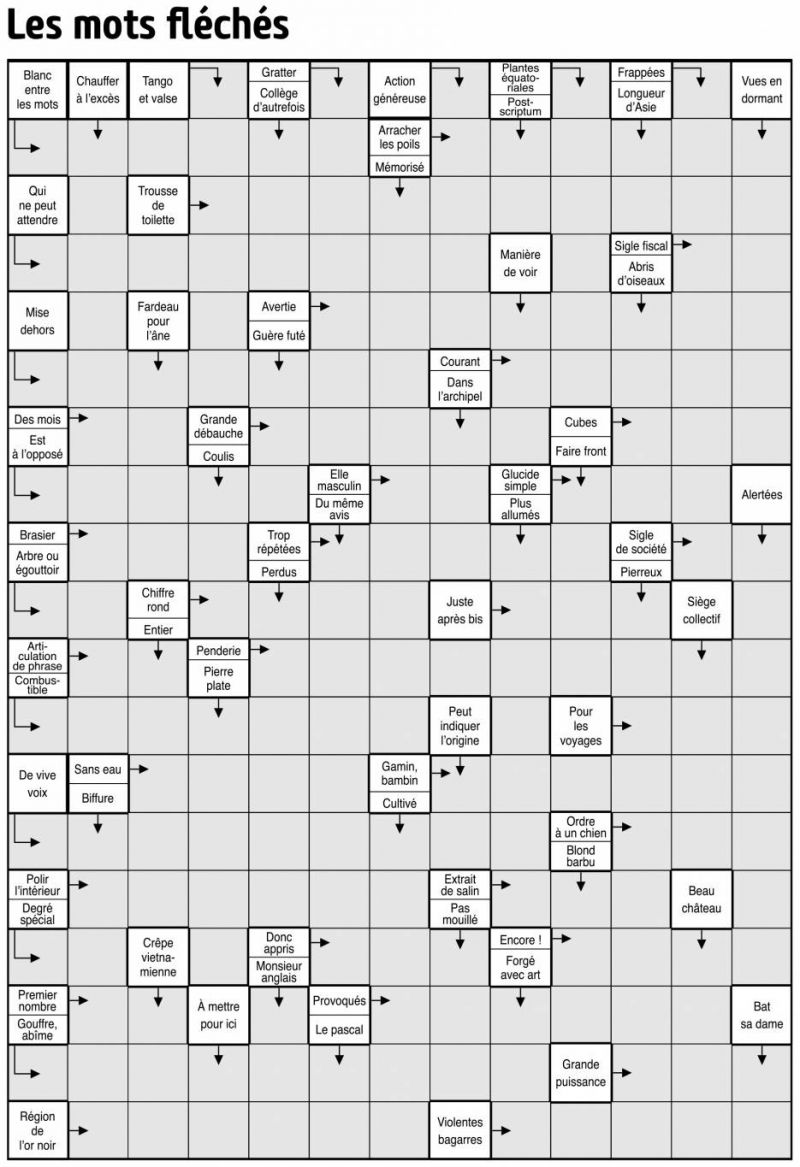 Les mots fléchés

Blanc entre les mots
Chauffer à l'excès
Tango et valse
Gratter
Collège d'autrefois
Action généreuse
Plantes équatoriales
Post-scriptum
Frappées
Longueur d'Asie
Vues en dormant
Arracher les poils
Mémorisé
Qui ne peut attendre
Trousse de toilette
Manière de voir
Sigle fiscal
Abris d'oiseaux
Mise dehors
Fardeau pour l'âne
Avertie
Guère futé
Courant
Dans l'archipel
Des mois
Est à l'opposé
Grande débauche
Coulis
Cubes
Faire front
Elle masculin
Du même avis
Glucide simple
Plus allumés
Alertées
Brasier
Arbre ou égouttoir
Trop répétées
Perdus
Sigle de société
Pierreux
Chiffre rond
Entier
Juste après bis
Siège collectif
Articulation de phrase
Combustible
Penderie
Pierre plate
Peut indiquer l'origine
Pour les voyages
De vive voix
Sans eau
Biffure
Gamin, bambin
Cultivé
Ordre à un chien
Blond barbu
Polir l'intérieur
Degré spécial
Extrait de salin
Pas mouillé
Beau château
Crêpe vietnamienne
Donc appris
Monsieur anglais
Encore !
Forgé avec art
Premier nombre
Gouffre, abîme
À mettre pour ici
Provoqués
Le pascal
Bat sa dame
Grande puissance
Région de l'or noir
Violentes bagarres